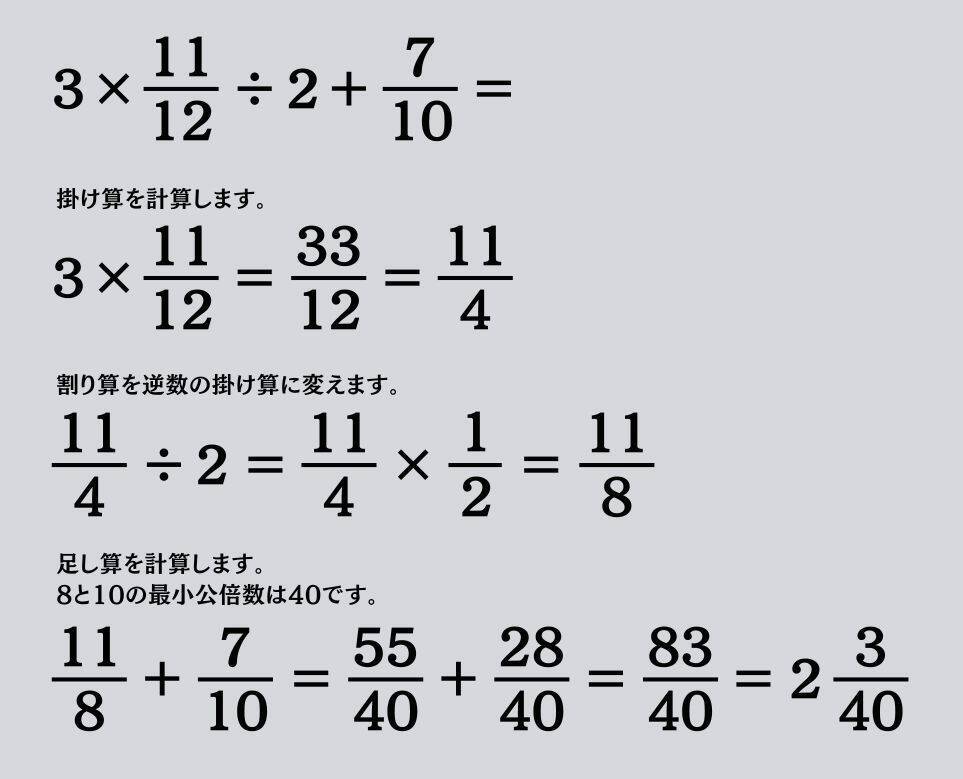 $3 \times \frac{11}{12} \div 2 + \frac{7}{10} =$

掛け算を計算します。

$3 \times \frac{11}{12} = \frac{33}{12} = \frac{11}{4}$

割り算を逆数の掛け算に変えます。

$\frac{11}{4} \div 2 = \frac{11}{4} \times \frac{1}{2} = \frac{11}{8}$

足し算を計算します。
8と10の最小公倍数は40です。

$\frac{11}{8} + \frac{7}{10} = \frac{55}{40} + \frac{28}{40} = \frac{83}{40} = 2\frac{3}{40}$